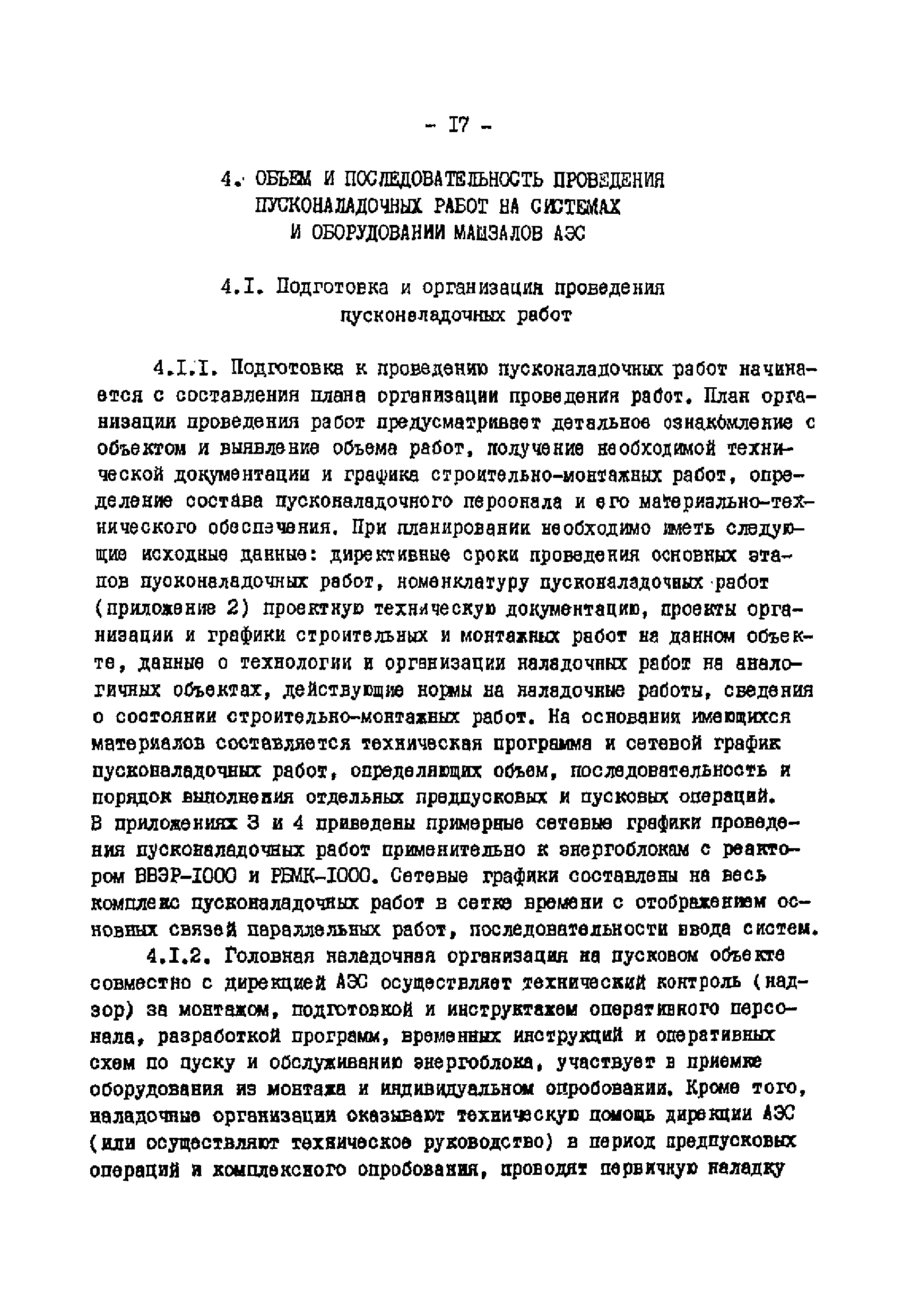 - I7 -

4. ОБЪЕМ И ПОСЛЕДОВАТЕЛЬНОСТЬ ПРОВЕДЕНИЯ ПУСКОНАЛАДОЧНЫХ РАБОТ НА СИСТЕМАХ И ОБОРУДОВАНИИ МАШЗАЛОВ АЭС

4.I. Подготовка и организация проведения пусконаладочных работ

4.I.I. Подготовка к проведению пусконаладочных работ начинается с составления плана организации проведения работ. План организации проведения работ предусматривает детальное ознакомление с объектом и выявление объема работ, получение необходимой технической документации и графика строительно-монтажных работ, определение состава пусконаладочного персонала и его материально-технического обеспечения. При планировании необходимо иметь следующие исходные данные: директивные сроки проведения основных этапов пусконаладочных работ, номенклатуру пусконаладочных работ (приложение 2) проектную техническую документацию, проекты организации и графики строительных и монтажных работ на данном объекте, данные о технологии и организации наладочных работ на аналогичных объектах, действующие нормы на наладочные работы, сведения о состоянии строительно-монтажных работ. На основании имеющихся материалов составляется техническая программа и сетевой график пусконаладочных работ, определяющих объем, последовательность и порядок выполнения отдельных предпусковых и пусковых операций. В приложениях 3 и 4 приведены примерные сетевые графики проведения пусконаладочных работ применительно к энергоблокам с реактором ВВЭР-I000 и РБМК-I000. Сетевые графики составлены на весь комплекс пусконаладочных работ в сетке времени с отображением основных связей параллельных работ, последовательности ввода систем.

4.I.2. Головная наладочная организация на пусковом объекте совместно с дирекцией АЭС осуществляет технический контроль (надзор) за монтажом, подготовкой и инструктажем оперативного персонала, разработкой программ, временных инструкций и оперативных схем по пуску и обслуживанию энергоблока, участвует в приемке оборудования из монтажа и индивидуальном опробовании. Кроме того, наладочные организации оказывают техническую помощь дирекции АЭС (или осуществляют техническое руководство) в период предпусковых операций и комплексного опробования, проводят первичную наладку